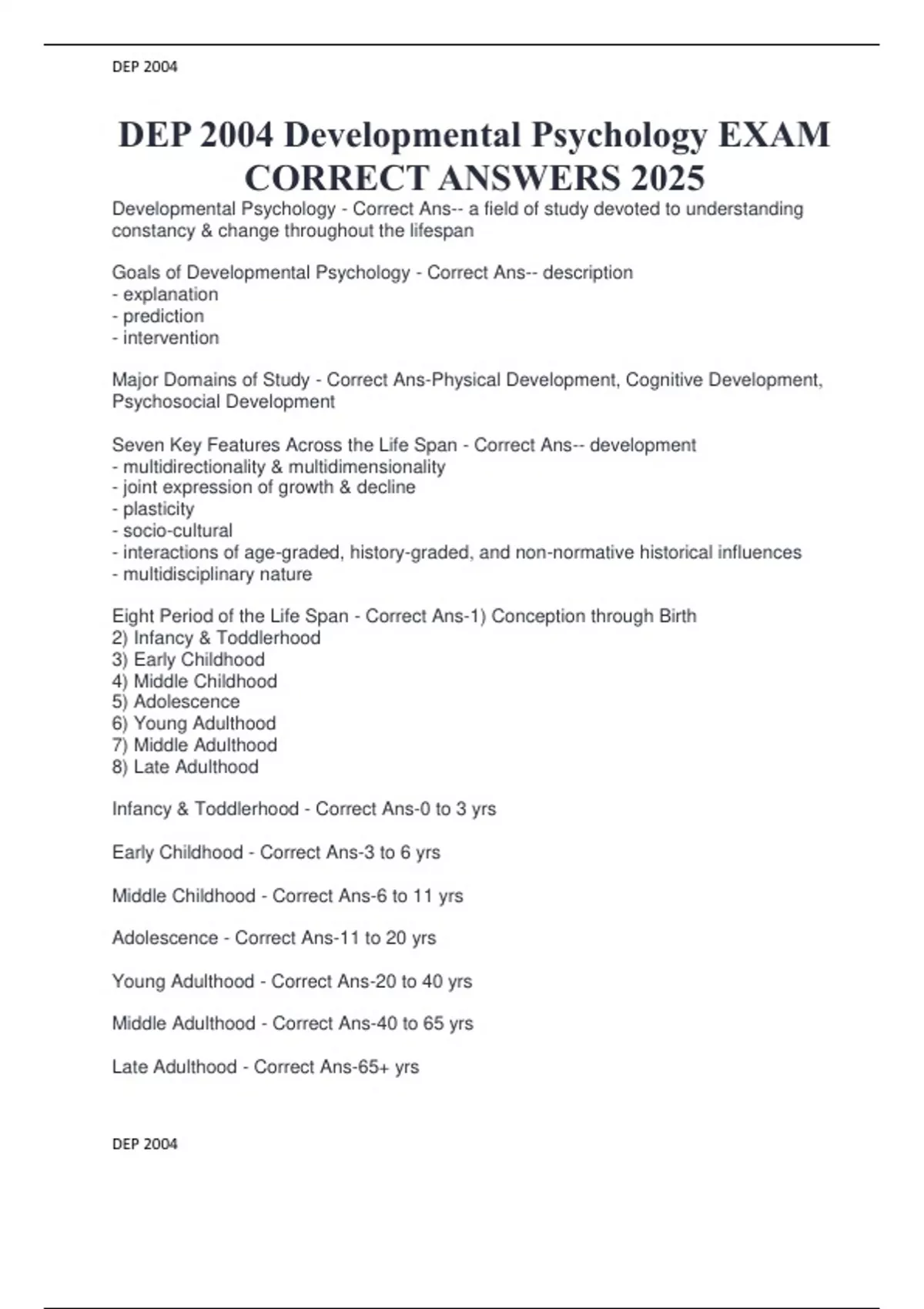 DEP 2004

DEP 2004 Developmental Psychology EXAM CORRECT ANSWERS 2025

Developmental Psychology - Correct Ans-- a field of study devoted to understanding constancy & change throughout the lifespan

Goals of Developmental Psychology - Correct Ans-- description
- explanation
- prediction
- intervention

Major Domains of Study - Correct Ans-Physical Development, Cognitive Development, Psychosocial Development

Seven Key Features Across the Life Span - Correct Ans-- development
- multidirectionality & multidimensionality
- joint expression of growth & decline
- plasticity
- socio-cultural
- interactions of age-graded, history-graded, and non-normative historical influences
- multidisciplinary nature

Eight Period of the Life Span - Correct Ans-1) Conception through Birth
2) Infancy & Toddlerhood
3) Early Childhood
4) Middle Childhood
5) Adolescence
6) Young Adulthood
7) Middle Adulthood
8) Late Adulthood

Infancy & Toddlerhood - Correct Ans-0 to 3 yrs

Early Childhood - Correct Ans-3 to 6 yrs

Middle Childhood - Correct Ans-6 to 11 yrs

Adolescence - Correct Ans-11 to 20 yrs

Young Adulthood - Correct Ans-20 to 40 yrs

Middle Adulthood - Correct Ans-40 to 65 yrs

Late Adulthood - Correct Ans-65+ yrs

DEP 2004